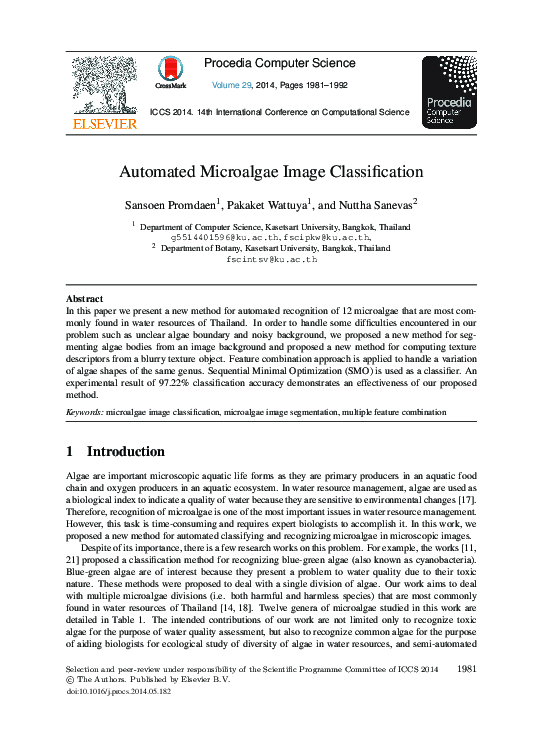 ELSEVIER

CrossMark

Procedia Computer Science

Volume 29, 2014, Pages 1981–1992

ICCS 2014. 14th International Conference on Computational Science

Procedia Computer Science

Automated Microalgae Image Classification

Sansoen Promdaen$^1$, Pakaket Wattuya$^1$, and Nuttha Sanevas$^2$

$^1$ Department of Computer Science, Kasetsart University, Bangkok, Thailand
g5514401596@ku.ac.th, fscipkw@ku.ac.th,
$^2$ Department of Botany, Kasetsart University, Bangkok, Thailand
fscintsv@ku.ac.th

Abstract

In this paper we present a new method for automated recognition of 12 microalgae that are most commonly found in water resources of Thailand. In order to handle some difficulties encountered in our problem such as unclear algae boundary and noisy background, we proposed a new method for segmenting algae bodies from an image background and proposed a new method for computing texture descriptors from a blurry texture object. Feature combination approach is applied to handle a variation of algae shapes of the same genus. Sequential Minimal Optimization (SMO) is used as a classifier. An experimental result of 97.22% classification accuracy demonstrates an effectiveness of our proposed method.

Keywords: microalgae image classification, microalgae image segmentation, multiple feature combination

1 Introduction

Algae are important microscopic aquatic life forms as they are primary producers in an aquatic food chain and oxygen producers in an aquatic ecosystem. In water resource management, algae are used as a biological index to indicate a quality of water because they are sensitive to environmental changes [17]. Therefore, recognition of microalgae is one of the most important issues in water resource management. However, this task is time-consuming and requires expert biologists to accomplish it. In this work, we proposed a new method for automated classifying and recognizing microalgae in microscopic images.

Despite of its importance, there is a few research works on this problem. For example, the works [11, 21] proposed a classification method for recognizing blue-green algae (also known as cyanobacteria). Blue-green algae are of interest because they present a problem to water quality due to their toxic nature. These methods were proposed to deal with a single division of algae. Our work aims to deal with multiple microalgae divisions (i.e. both harmful and harmless species) that are most commonly found in water resources of Thailand [14, 18]. Twelve genera of microalgae studied in this work are detailed in Table 1. The intended contributions of our work are not limited only to recognize toxic algae for the purpose of water quality assessment, but also to recognize common algae for the purpose of aiding biologists for ecological study of diversity of algae in water resources, and semi-automated

Selection and peer-review under responsibility of the Scientific Programme Committee of ICCS 2014
© The Authors. Published by Elsevier B.V.
doi:10.1016/j.procs.2014.05.182

1981